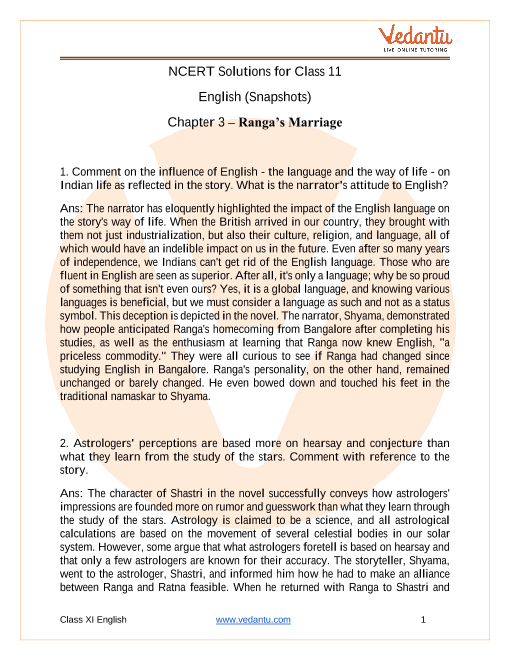 Vedantu
LIVE ONLINE TUTORING

NCERT Solutions for Class 11

English (Snapshots)

Chapter 3 – Ranga's Marriage

1. Comment on the influence of English - the language and the way of life - on Indian life as reflected in the story. What is the narrator's attitude to English?

Ans: The narrator has eloquently highlighted the impact of the English language on the story's way of life. When the British arrived in our country, they brought with them not just industrialization, but also their culture, religion, and language, all of which would have an indelible impact on us in the future. Even after so many years of independence, we Indians can't get rid of the English language. Those who are fluent in English are seen as superior. After all, it's only a language; why be so proud of something that isn't even ours? Yes, it is a global language, and knowing various languages is beneficial, but we must consider a language as such and not as a status symbol. This deception is depicted in the novel. The narrator, Shyama, demonstrated how people anticipated Ranga's homecoming from Bangalore after completing his studies, as well as the enthusiasm at learning that Ranga now knew English, "a priceless commodity." They were all curious to see if Ranga had changed since studying English in Bangalore. Ranga's personality, on the other hand, remained unchanged or barely changed. He even bowed down and touched his feet in the traditional namaskar to Shyama.

2. Astrologers' perceptions are based more on hearsay and conjecture than what they learn from the study of the stars. Comment with reference to the story.

Ans: The character of Shastri in the novel successfully conveys how astrologers' impressions are founded more on rumor and guesswork than what they learn through the study of the stars. Astrology is claimed to be a science, and all astrological calculations are based on the movement of several celestial bodies in our solar system. However, some argue that what astrologers foretell is based on hearsay and that only a few astrologers are known for their accuracy. The storyteller, Shyama, went to the astrologer, Shastri, and informed him how he had to make an alliance between Ranga and Ratna feasible. When he returned with Ranga to Shastri and

Class XI English www.vedantu.com 1